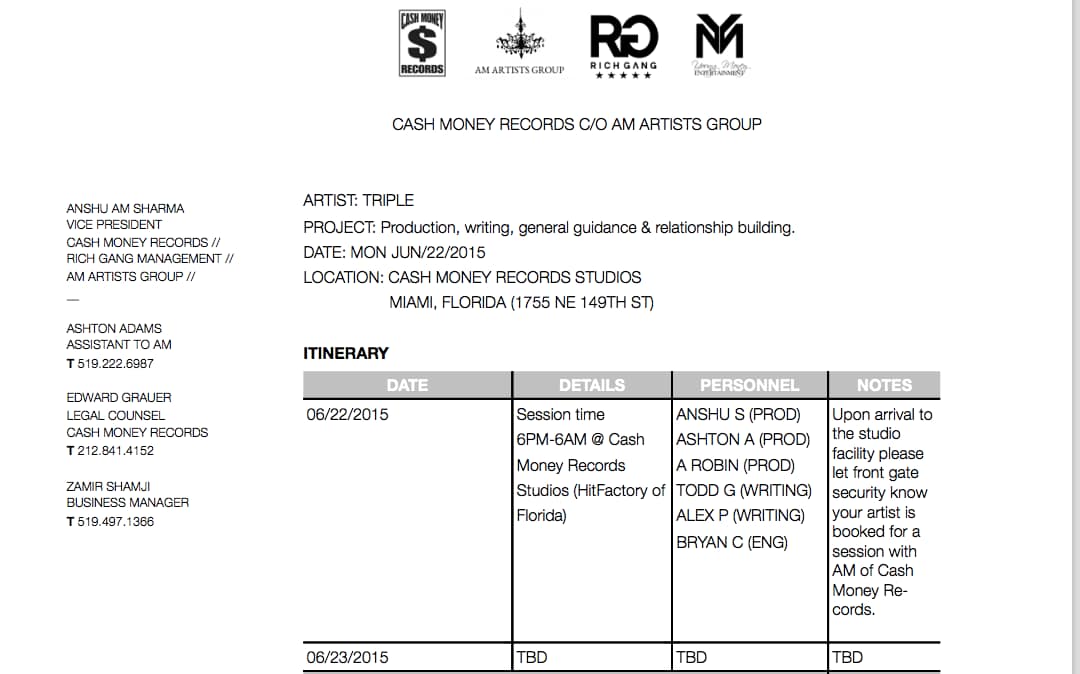 CASH MONEY $ RECORDS

AM ARTISTS GROUP

RG RICH GANG ★★★★★

YM Young Money ENTERTAINMENT

CASH MONEY RECORDS C/O AM ARTISTS GROUP

ANSHU AM SHARMA
VICE PRESIDENT
CASH MONEY RECORDS //
RICH GANG MANAGEMENT //
AM ARTISTS GROUP //

—

ASHTON ADAMS
ASSISTANT TO AM
T 519.222.6987

EDWARD GRAUER
LEGAL COUNSEL
CASH MONEY RECORDS
T 212.841.4152

ZAMIR SHAMJI
BUSINESS MANAGER
T 519.497.1366

ARTIST: TRIPLE
PROJECT: Production, writing, general guidance & relationship building.
DATE: MON JUN/22/2015
LOCATION: CASH MONEY RECORDS STUDIOS
MIAMI, FLORIDA (1755 NE 149TH ST)

ITINERARY

| DATE | DETAILS | PERSONNEL | NOTES |
|---|---|---|---|
| 06/22/2015 | Session time 6PM-6AM @ Cash Money Records Studios (HitFactory of Florida) | ANSHU S (PROD) ASHTON A (PROD) A ROBIN (PROD) TODD G (WRITING) ALEX P (WRITING) BRYAN C (ENG) | Upon arrival to the studio facility please let front gate security know your artist is booked for a session with AM of Cash Money Records. |
| 06/23/2015 | TBD | TBD | TBD |